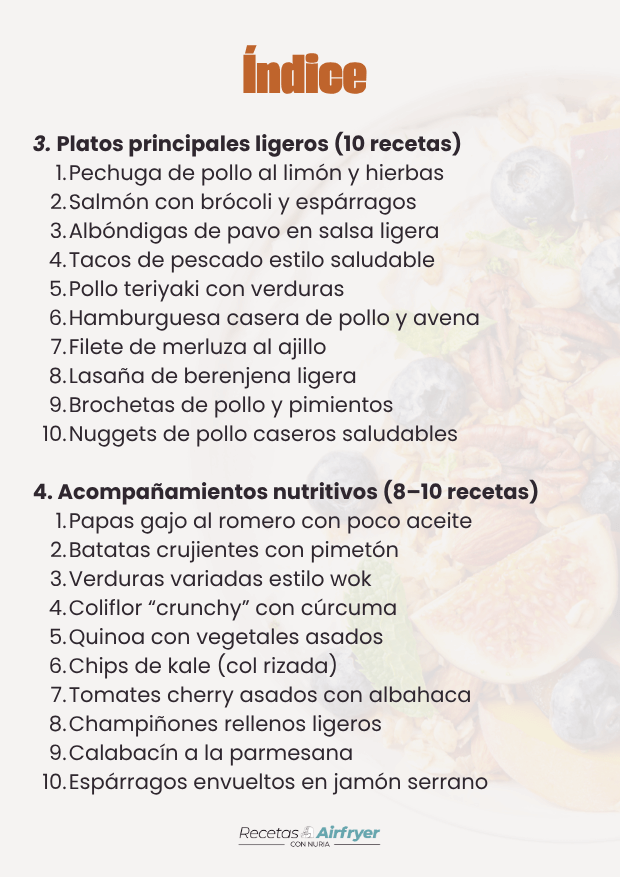 Índice

3. Platos principales ligeros (10 recetas)

1. Pechuga de pollo al limón y hierbas
2. Salmón con brócoli y espárragos
3. Albóndigas de pavo en salsa ligera
4. Tacos de pescado estilo saludable
5. Pollo teriyaki con verduras
6. Hamburguesa casera de pollo y avena
7. Filete de merluza al ajillo
8. Lasaña de berenjena ligera
9. Brochetas de pollo y pimientos
10. Nuggets de pollo caseros saludables

4. Acompañamientos nutritivos (8–10 recetas)

1. Papas gajo al romero con poco aceite
2. Batatas crujientes con pimetón
3. Verduras variadas estilo wok
4. Coliflor "crunchy" con cúrcuma
5. Quinoa con vegetales asados
6. Chips de kale (col rizada)
7. Tomates cherry asados con albahaca
8. Champiñones rellenos ligeros
9. Calabacín a la parmesana
10. Espárragos envueltos en jamón serrano

Recetas Airfryer
CON NURIA